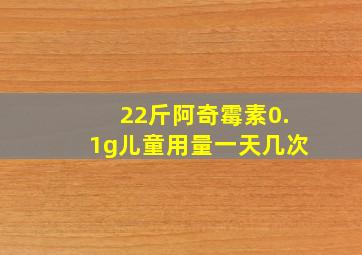 22斤阿奇霉素0.1g儿童用量一天几次